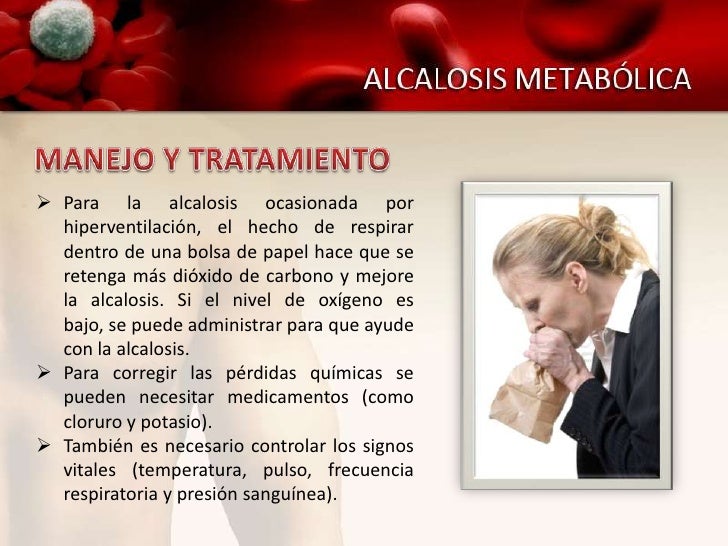 ALCALOSIS METABÓLICA

MANEJO Y TRATAMIENTO

➢ Para la alcalosis ocasionada por hiperventilación, el hecho de respirar dentro de una bolsa de papel hace que se retenga más dióxido de carbono y mejore la alcalosis. Si el nivel de oxígeno es bajo, se puede administrar para que ayude con la alcalosis.
➢ Para corregir las pérdidas químicas se pueden necesitar medicamentos (como cloruro y potasio).
➢ También es necesario controlar los signos vitales (temperatura, pulso, frecuencia respiratoria y presión sanguínea).